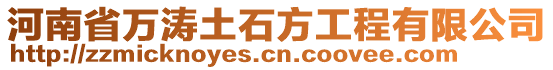 河南省万涛土石方工程有限公司
http://zzmicknoyes.cn.coovee.com